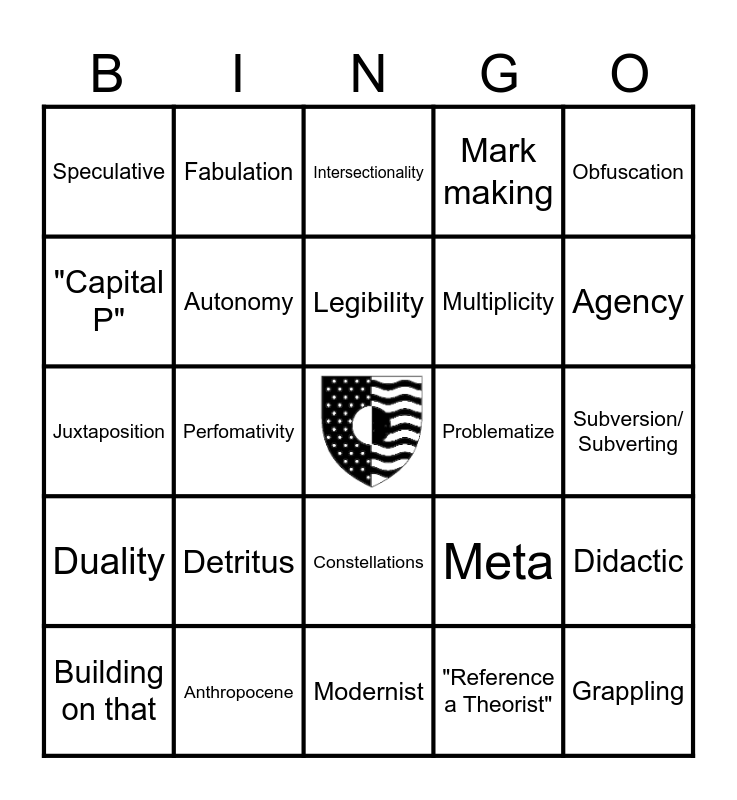 | B | I | N | G | O |
|---|---|---|---|---|
| Speculative | Fabulation | Intersectionality | Mark making | Obfuscation |
| "Capital P" | Autonomy | Legibility | Multiplicity | Agency |
| Juxtaposition | Perfomativity |  | Problematize | Subversion/ Subverting |
| Duality | Detritus | Constellations | Meta | Didactic |
| Building on that | Anthropocene | Modernist | "Reference a Theorist" | Grappling |